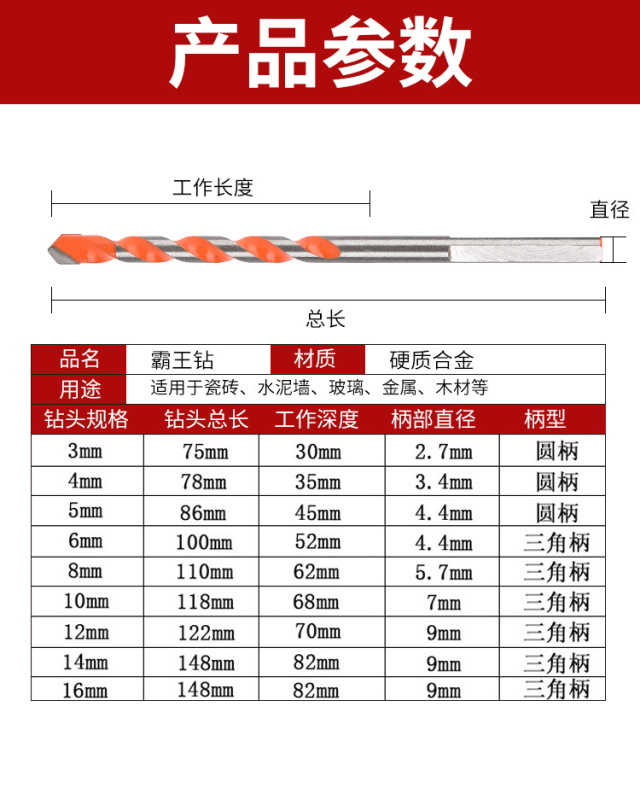 产品参数

工作长度

直径

总长

| 品名 | 霸王钻 | 材质 | 硬质合金 |
|---|---|---|---|
| 用途 | 适用于瓷砖、水泥墙、玻璃、金属、木材等 | | |

| 钻头规格 | 钻头总长 | 工作深度 | 柄部直径 | 柄型 |
|---|---|---|---|---|
| 3mm | 75mm | 30mm | 2.7mm | 圆柄 |
| 4mm | 78mm | 35mm | 3.4mm | 圆柄 |
| 5mm | 86mm | 45mm | 4.4mm | 圆柄 |
| 6mm | 100mm | 52mm | 4.4mm | 三角柄 |
| 8mm | 110mm | 62mm | 5.7mm | 三角柄 |
| 10mm | 118mm | 68mm | 7mm | 三角柄 |
| 12mm | 122mm | 70mm | 9mm | 三角柄 |
| 14mm | 148mm | 82mm | 9mm | 三角柄 |
| 16mm | 148mm | 82mm | 9mm | 三角柄 |